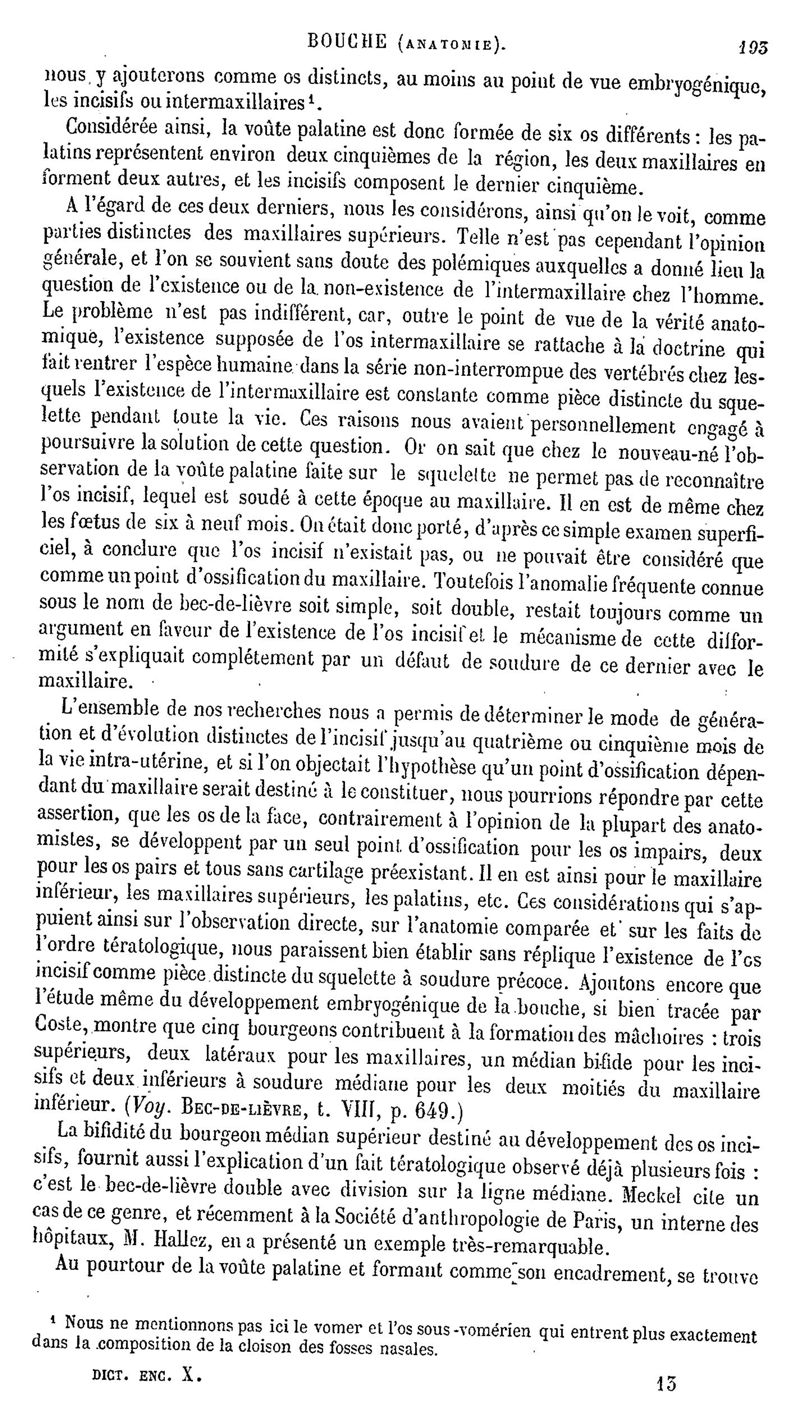 BOUCHE (ANATOMIE). 193

nous y ajouterons comme os distincts, au moins au point de vue embryogénique, les incisifs ou intermaxillaires¹.

Considérée ainsi, la voûte palatine est donc formée de six os différents : les palatins représentent environ deux cinquièmes de la région, les deux maxillaires en forment deux autres, et les incisifs composent le dernier cinquième.

A l'égard de ces deux derniers, nous les considérons, ainsi qu'on le voit, comme parties distinctes des maxillaires supérieurs. Telle n'est pas cependant l'opinion générale, et l'on se souvient sans doute des polémiques auxquelles a donné lieu la question de l'existence ou de la non-existence de l'intermaxillaire chez l'homme. Le problème n'est pas indifférent, car, outre le point de vue de la vérité anatomique, l'existence supposée de l'os intermaxillaire se rattache à la doctrine qui fait rentrer l'espèce humaine dans la série non-interrompue des vertébrés chez lesquels l'existence de l'intermaxillaire est constante comme pièce distincte du squelette pendant toute la vie. Ces raisons nous avaient personnellement engagé à poursuivre la solution de cette question. Or on sait que chez le nouveau-né l'observation de la voûte palatine faite sur le squelette ne permet pas de reconnaître l'os incisif, lequel est soudé à cette époque au maxillaire. Il en est de même chez les fœtus de six à neuf mois. On était donc porté, d'après ce simple examen superficiel, à conclure que l'os incisif n'existait pas, ou ne pouvait être considéré que comme un point d'ossification du maxillaire. Toutefois l'anomalie fréquente connue sous le nom de bec-de-lièvre soit simple, soit double, restait toujours comme un argument en faveur de l'existence de l'os incisif et le mécanisme de cette difformité s'expliquait complétement par un défaut de soudure de ce dernier avec le maxillaire.

L'ensemble de nos recherches nous a permis de déterminer le mode de génération et d'évolution distinctes de l'incisif jusqu'au quatrième ou cinquième mois de la vie intra-utérine, et si l'on objectait l'hypothèse qu'un point d'ossification dépendant du maxillaire serait destiné à le constituer, nous pourrions répondre par cette assertion, que les os de la face, contrairement à l'opinion de la plupart des anatomistes, se développent par un seul point d'ossification pour les os impairs, deux pour les os pairs et tous sans cartilage préexistant. Il en est ainsi pour le maxillaire inférieur, les maxillaires supérieurs, les palatins, etc. Ces considérations qui s'appuient ainsi sur l'observation directe, sur l'anatomie comparée et sur les faits de l'ordre tératologique, nous paraissent bien établir sans réplique l'existence de l'os incisif comme pièce distincte du squelette à soudure précoce. Ajoutons encore que l'étude même du développement embryogénique de la bouche, si bien tracée par Coste, montre que cinq bourgeons contribuent à la formation des mâchoires : trois supérieurs, deux latéraux pour les maxillaires, un médian bifide pour les incisifs et deux inférieurs à soudure médiane pour les deux moitiés du maxillaire inférieur. (Voy. BEC-DE-LIÈVRE, t. VIII, p. 649.)

La bifidité du bourgeon médian supérieur destiné au développement des os incisifs, fournit aussi l'explication d'un fait tératologique observé déjà plusieurs fois : c'est le bec-de-lièvre double avec division sur la ligne médiane. Meckel cite un cas de ce genre, et récemment à la Société d'anthropologie de Paris, un interne des hôpitaux, M. Hallez, en a présenté un exemple très-remarquable.

Au pourtour de la voûte palatine et formant comme son encadrement, se trouve

¹ Nous ne mentionnons pas ici le vomer et l'os sous-vomérien qui entrent plus exactement dans la composition de la cloison des fosses nasales.

DICT. ENC. X. 13